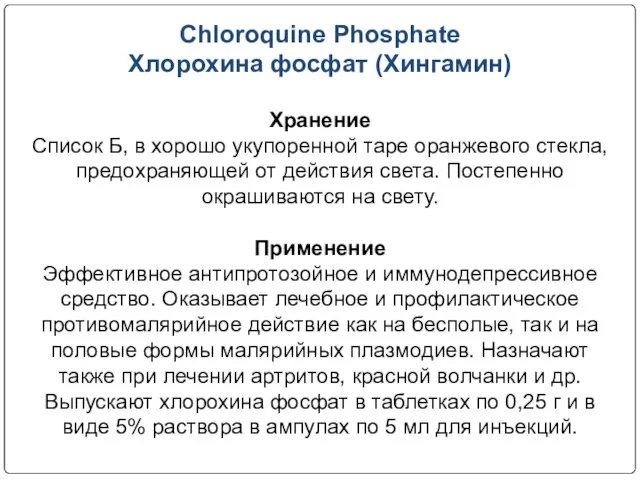 Chloroquine Phosphate
Хлорохина фосфат (Хингамин)

Хранение
Список Б, в хорошо укупоренной таре оранжевого стекла, предохраняющей от действия света. Постепенно окрашиваются на свету.

Применение
Эффективное антипротозойное и иммунодепрессивное средство. Оказывает лечебное и профилактическое противомалярийное действие как на бесполые, так и на половые формы малярийных плазмодиев. Назначают также при лечении артритов, красной волчанки и др. Выпускают хлорохина фосфат в таблетках по 0,25 г и в виде 5% раствора в ампулах по 5 мл для инъекций.